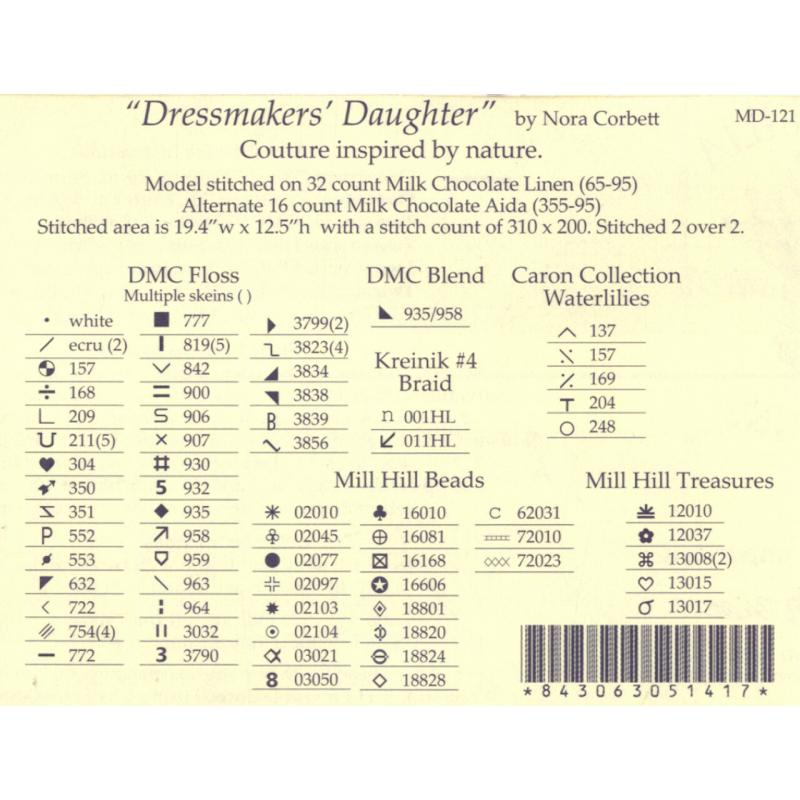 "Dressmakers' Daughter" by Nora Corbett

MD-121

Couture inspired by nature.

Model stitched on 32 count Milk Chocolate Linen (65-95)
Alternate 16 count Milk Chocolate Aida (355-95)
Stitched area is 19.4"w x 12.5"h with a stitch count of 310 x 200. Stitched 2 over 2.

DMC Floss
Multiple skeins ( )

white
ecru (2)
157
168
209
211(5)
304
350
351
552
553
632
722
754(4)
772

777
819(5)
842
900
906
907
930
932
935
958
959
963
964
3032
3790

3799(2)
3823(4)
3834
3838
3839
3856

DMC Blend
935/958

Kreinik #4 Braid
001HL
011HL

Caron Collection Waterlilies
137
157
169
204
248

Mill Hill Beads
02010
02045
02077
02097
02103
02104
03021
03050

16010
16081
16168
16606
18801
18820
18824
18828

62031
72010
72023

Mill Hill Treasures
12010
12037
13008(2)
13015
13017

*843063051417*